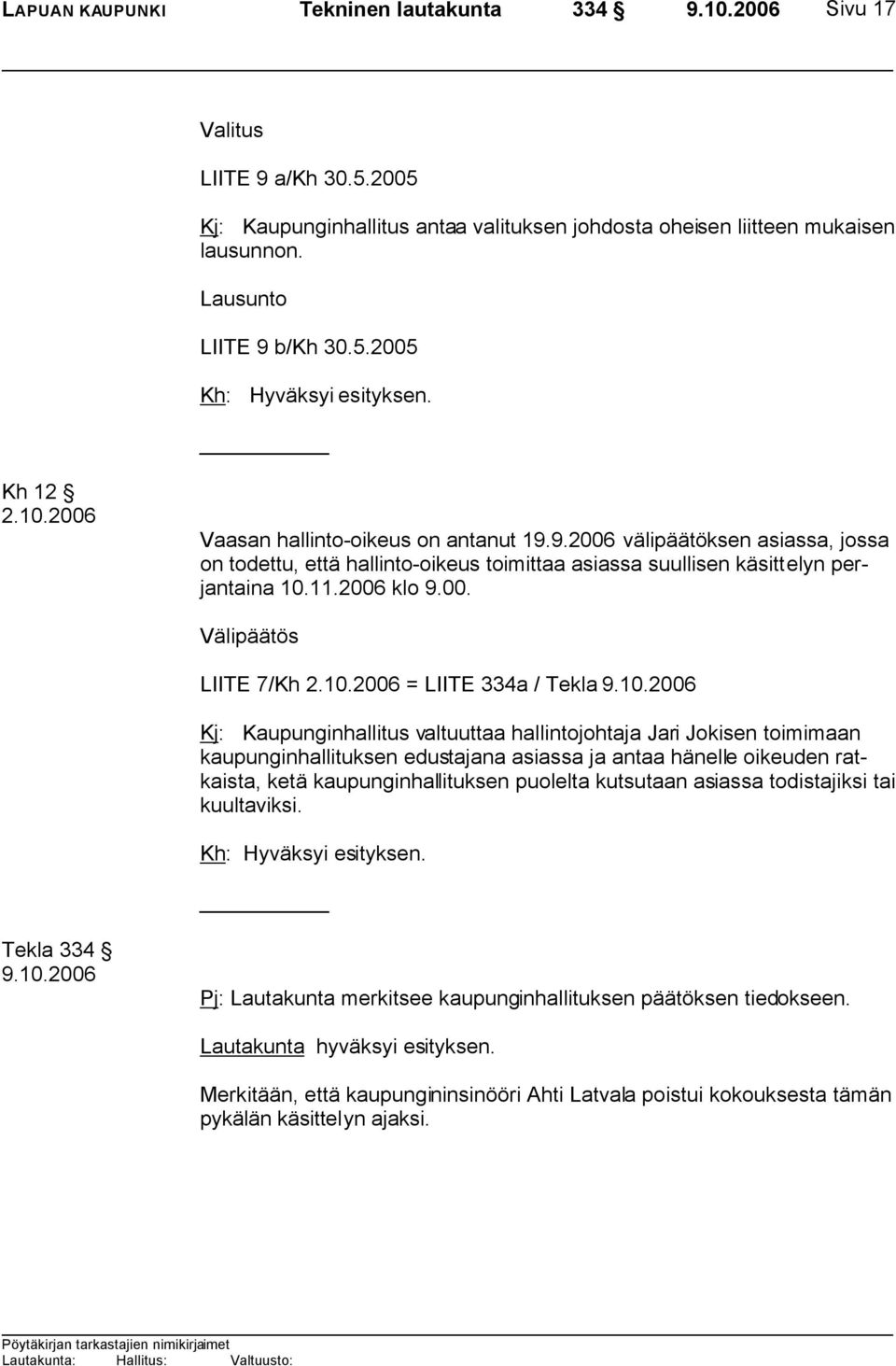 LAPUAN KAUPUNKI Tekninen lautakunta 334 § 9.10.2006 Sivu 17

Valitus

LIITE 9 a/Kh 30.5.2005

Kj: Kaupunginhallitus antaa valituksen johdosta oheisen liitteen mukaisen lausunnon.

Lausunto

LIITE 9 b/Kh 30.5.2005

Kh: Hyväksyi esityksen.

Kh 12 §
2.10.2006

Vaasan hallinto-oikeus on antanut 19.9.2006 välipäätöksen asiassa, jossa on todettu, että hallinto-oikeus toimittaa asiassa suullisen käsittelyn perjantaina 10.11.2006 klo 9.00.

Välipäätös

LIITE 7/Kh 2.10.2006 = LIITE 334a / Tekla 9.10.2006

Kj: Kaupunginhallitus valtuuttaa hallintojohtaja Jari Jokisen toimimaan kaupunginhallituksen edustajana asiassa ja antaa hänelle oikeuden ratkaista, ketä kaupunginhallituksen puolelta kutsutaan asiassa todistajiksi tai kuultaviksi.

Kh: Hyväksyi esityksen.

Tekla 334 §
9.10.2006

Pj: Lautakunta merkitsee kaupunginhallituksen päätöksen tiedokseen.

Lautakunta hyväksyi esityksen.

Merkitään, että kaupungininsinööri Ahti Latvala poistui kokouksesta tämän pykälän käsittelyn ajaksi.

Pöytäkirjan tarkastajien nimikirjaimet
Lautakunta: Hallitus: Valtuusto: